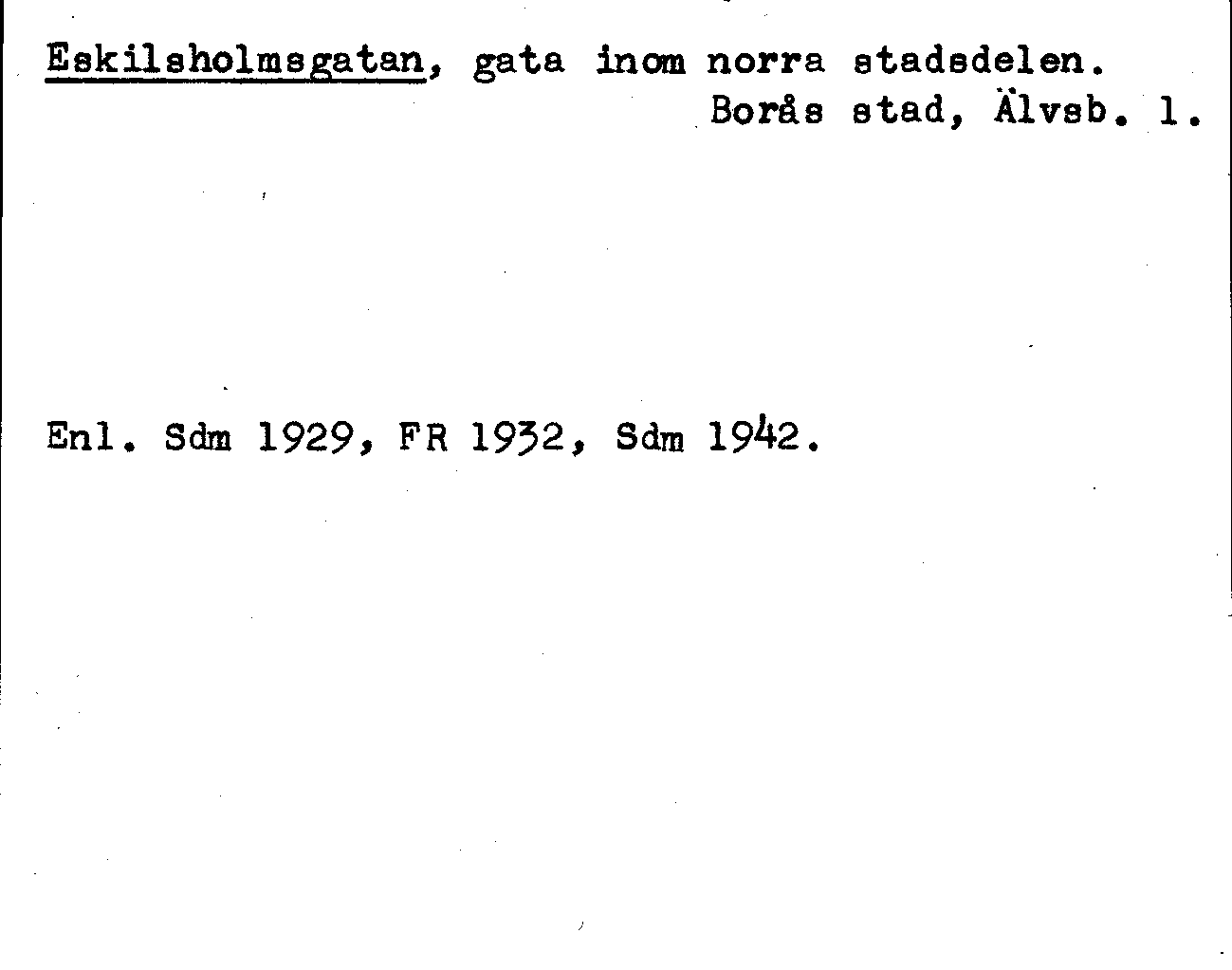 Eskilsholmsgatan, gata inom norra stadsdelen.
Borås stad, Älvsb. l.

Enl. Sdm 1929, FR 1932, Sdm 1942.